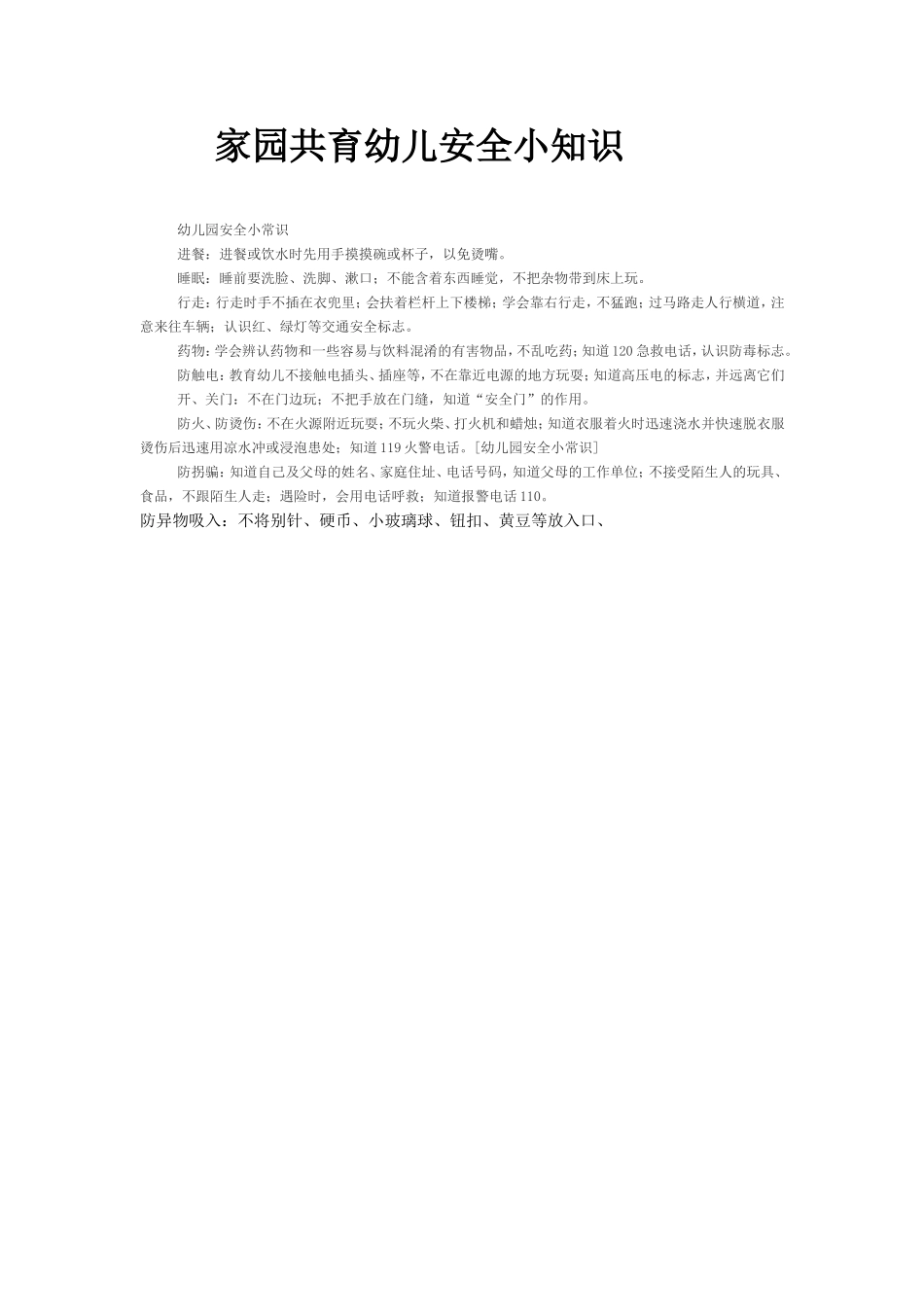 家园共育幼儿安全小知识

幼儿园安全小常识

进餐：进餐或饮水时先用手摸摸碗或杯子，以免烫嘴。

睡眠：睡前要洗脸、洗脚、漱口；不能含着东西睡觉，不把杂物带到床上玩。

行走：行走时手不插在衣兜里；会扶着栏杆上下楼梯；学会靠右行走，不猛跑；过马路走人行横道，注意来往车辆；认识红、绿灯等交通安全标志。

药物：学会辨认药物和一些容易与饮料混淆的有害物品，不乱吃药；知道120急救电话，认识防毒标志。

防触电：教育幼儿不接触电插头、插座等，不在靠近电源的地方玩耍；知道高压电的标志，并远离它们

开、关门：不在门边玩；不把手放在门缝，知道“安全门”的作用。

防火、防烫伤：不在火源附近玩耍；不玩火柴、打火机和蜡烛；知道衣服着火时迅速浇水并快速脱衣服烫伤后迅速用凉水冲或浸泡患处；知道119火警电话。[幼儿园安全小常识]

防拐骗：知道自己及父母的姓名、家庭住址、电话号码，知道父母的工作单位；不接受陌生人的玩具、食品，不跟陌生人走；遇险时，会用电话呼救；知道报警电话110。

防异物吸入：不将别针、硬币、小玻璃球、钮扣、黄豆等放入口、